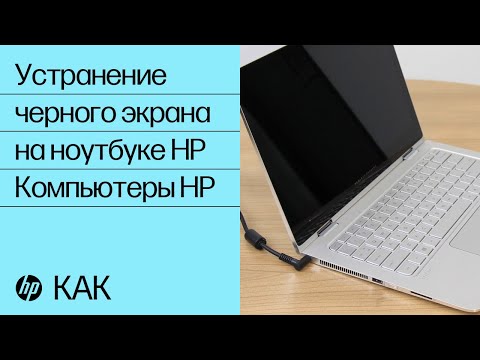 Устранение черного экрана на ноутбуке HP Компьютеры HP

hp КАК